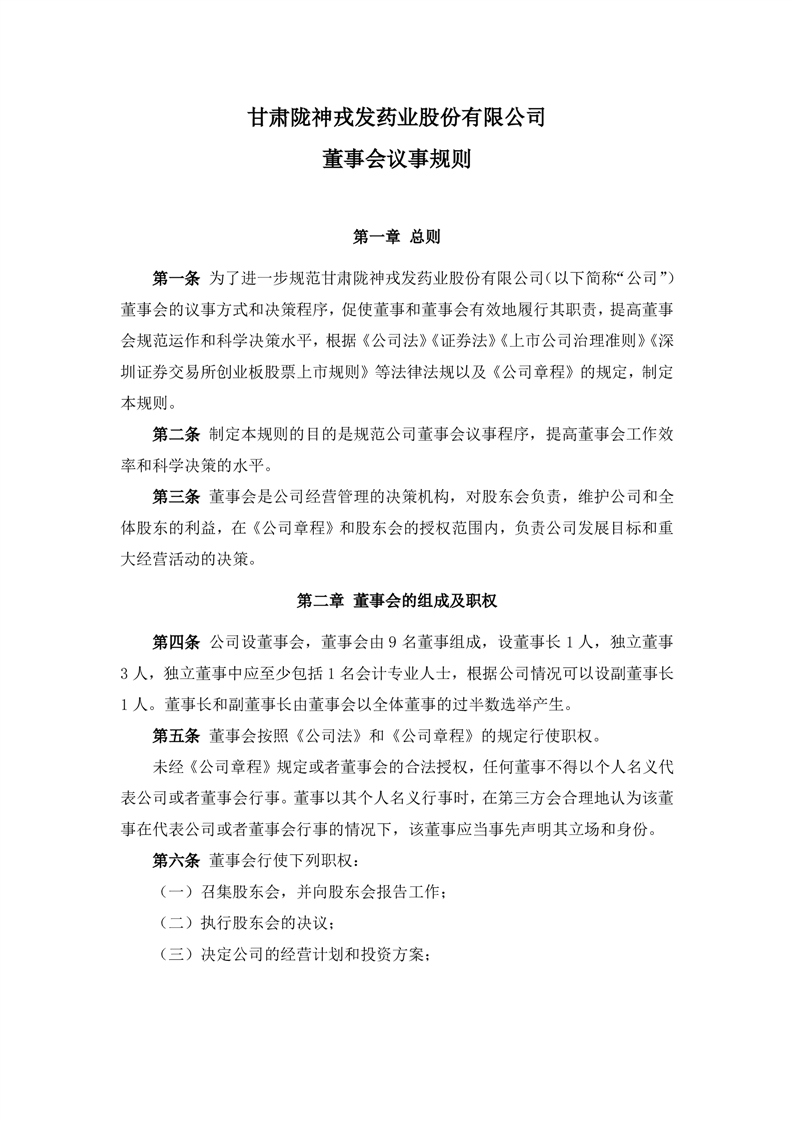 甘肃陇神戎发药业股份有限公司

董事会议事规则

第一章 总则

第一条 为了进一步规范甘肃陇神戎发药业股份有限公司(以下简称“公司”)董事会的议事方式和决策程序，促使董事和董事会有效地履行其职责，提高董事会规范运作和科学决策水平，根据《公司法》《证券法》《上市公司治理准则》《深圳证券交易所创业板股票上市规则》等法律法规以及《公司章程》的规定，制定本规则。

第二条 制定本规则的目的是规范公司董事会议事程序，提高董事会工作效率和科学决策的水平。

第三条 董事会是公司经营管理的决策机构，对股东会负责，维护公司和全体股东的利益，在《公司章程》和股东会的授权范围内，负责公司发展目标和重大经营活动的决策。

第二章 董事会的组成及职权

第四条 公司设董事会，董事会由 9 名董事组成，设董事长 1 人，独立董事 3 人，独立董事中应至少包括 1 名会计专业人士，根据公司情况可以设副董事长 1 人。董事长和副董事长由董事会以全体董事的过半数选举产生。

第五条 董事会按照《公司法》和《公司章程》的规定行使职权。

未经《公司章程》规定或者董事会的合法授权，任何董事不得以个人名义代表公司或者董事会行事。董事以其个人名义行事时，在第三方会合理地认为该董事在代表公司或者董事会行事的情况下，该董事应当事先声明其立场和身份。

第六条 董事会行使下列职权：

（一）召集股东会，并向股东会报告工作；

（二）执行股东会的决议；

（三）决定公司的经营计划和投资方案；